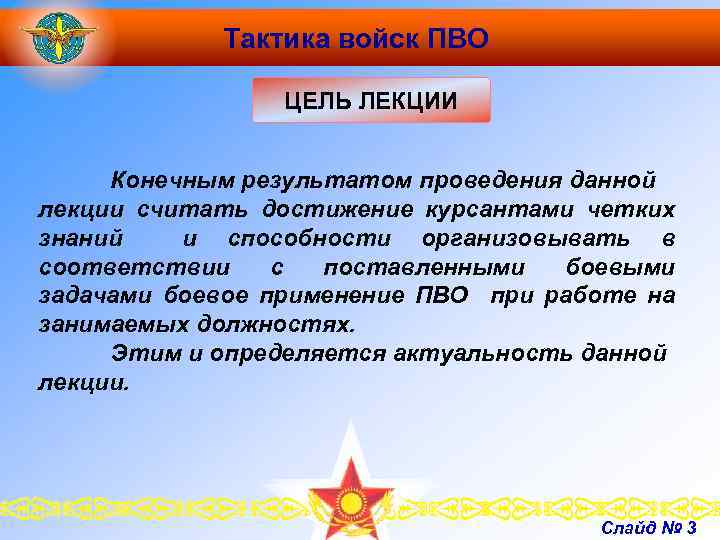 Тактика войск ПВО

ЦЕЛЬ ЛЕКЦИИ

Конечным результатом проведения данной лекции считать достижение курсантами четких знаний и способности организовывать в соответствии с поставленными боевыми задачами боевое применение ПВО при работе на занимаемых должностях.

Этим и определяется актуальность данной лекции.

Слайд № 3